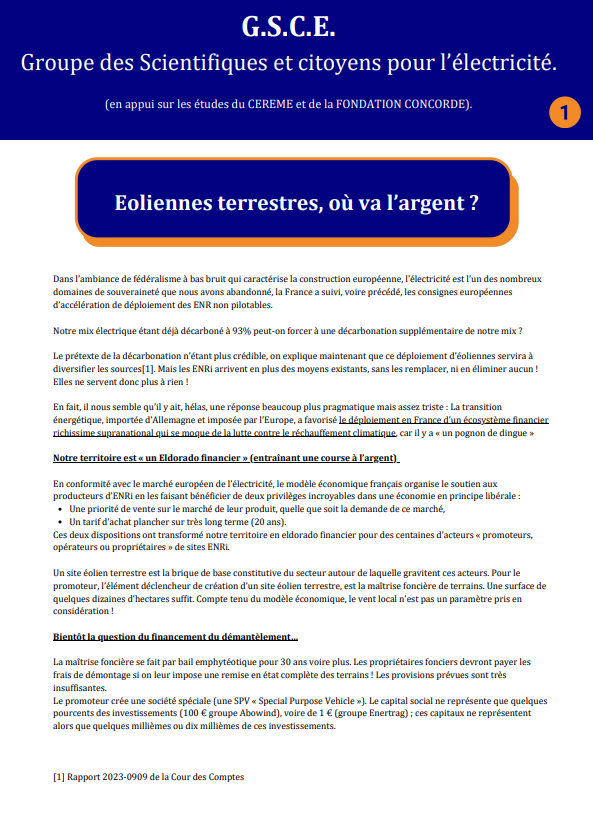 G.S.C.E.

Groupe des Scientifiques et citoyens pour l'électricité.

(en appui sur les études du CEREME et de la FONDATION CONCORDE).

1

Eoliennes terrestres, où va l'argent ?

Dans l'ambiance de fédéralisme à bas bruit qui caractérise la construction européenne, l'électricité est l'un des nombreux domaines de souveraineté que nous avons abandonné, la France a suivi, voire précédé, les consignes européennes d'accélération de déploiement des ENR non pilotables.

Notre mix électrique étant déjà décarboné à 93% peut-on forcer à une décarbonation supplémentaire de notre mix ?

Le prétexte de la décarbonation n'étant plus crédible, on explique maintenant que ce déploiement d'éoliennes servira à diversifier les sources[1]. Mais les ENRi arrivent en plus des moyens existants, sans les remplacer, ni en éliminer aucun ! Elles ne servent donc plus à rien !

En fait, il nous semble qu'il y ait, hélas, une réponse beaucoup plus pragmatique mais assez triste : La transition énergétique, importée d'Allemagne et imposée par l'Europe, a favorisé le déploiement en France d'un écosystème financier richissime supranational qui se moque de la lutte contre le réchauffement climatique, car il y a « un pognon de dingue »

Notre territoire est « un Eldorado financier » (entraînant une course à l'argent)

En conformité avec le marché européen de l'électricité, le modèle économique français organise le soutien aux producteurs d'ENRi en les faisant bénéficier de deux privilèges incroyables dans une économie en principe libérale :
• Une priorité de vente sur le marché de leur produit, quelle que soit la demande de ce marché,
• Un tarif d'achat plancher sur très long terme (20 ans).
Ces deux dispositions ont transformé notre territoire en eldorado financier pour des centaines d'acteurs « promoteurs, opérateurs ou propriétaires » de sites ENRi.

Un site éolien terrestre est la brique de base constitutive du secteur autour de laquelle gravitent ces acteurs. Pour le promoteur, l'élément déclencheur de création d'un site éolien terrestre, est la maîtrise foncière de terrains. Une surface de quelques dizaines d'hectares suffit. Compte tenu du modèle économique, le vent local n'est pas un paramètre pris en considération !

Bientôt la question du financement du démantèlement…

La maîtrise foncière se fait par bail emphytéotique pour 30 ans voire plus. Les propriétaires fonciers devront payer les frais de démontage si on leur impose une remise en état complète des terrains ! Les provisions prévues sont très insuffisantes.
Le promoteur crée une société spéciale (une SPV « Special Purpose Vehicle »). Le capital social ne représente que quelques pourcents des investissements (100 € groupe Abowind), voire de 1 € (groupe Enertrag) ; ces capitaux ne représentent alors que quelques millièmes ou dix millièmes de ces investissements.

[1] Rapport 2023-0909 de la Cour des Comptes